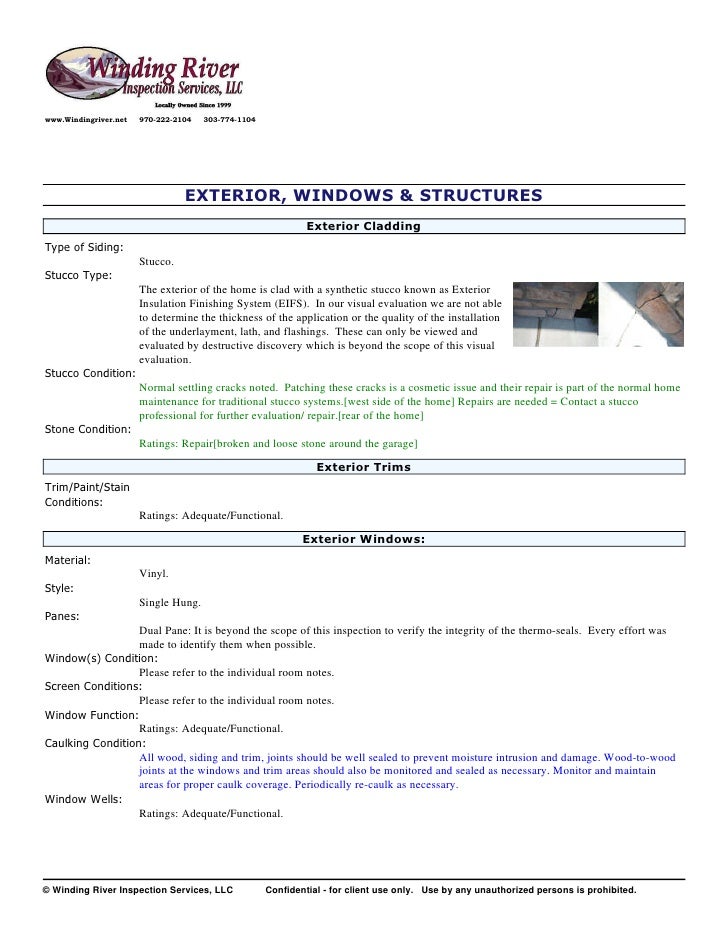 Winding River
Inspection Services, LLC
Locally Owned Since 1999

www.Windingriver.net 970-222-2104 303-774-1104

EXTERIOR, WINDOWS & STRUCTURES

Exterior Cladding

Type of Siding:
Stucco.

Stucco Type:
The exterior of the home is clad with a synthetic stucco known as Exterior Insulation Finishing System (EIFS). In our visual evaluation we are not able to determine the thickness of the application or the quality of the installation of the underlayment, lath, and flashings. These can only be viewed and evaluated by destructive discovery which is beyond the scope of this visual evaluation.

Stucco Condition:
Normal settling cracks noted. Patching these cracks is a cosmetic issue and their repair is part of the normal home maintenance for traditional stucco systems.[west side of the home] Repairs are needed = Contact a stucco professional for further evaluation/ repair.[rear of the home]

Stone Condition:
Ratings: Repair[broken and loose stone around the garage]

Exterior Trims

Trim/Paint/Stain Conditions:
Ratings: Adequate/Functional.

Exterior Windows:

Material:
Vinyl.

Style:
Single Hung.

Panes:
Dual Pane: It is beyond the scope of this inspection to verify the integrity of the thermo-seals. Every effort was made to identify them when possible.

Window(s) Condition:
Please refer to the individual room notes.

Screen Conditions:
Please refer to the individual room notes.

Window Function:
Ratings: Adequate/Functional.

Caulking Condition:
All wood, siding and trim, joints should be well sealed to prevent moisture intrusion and damage. Wood-to-wood joints at the windows and trim areas should also be monitored and sealed as necessary. Monitor and maintain areas for proper caulk coverage. Periodically re-caulk as necessary.

Window Wells:
Ratings: Adequate/Functional.

© Winding River Inspection Services, LLC Confidential - for client use only. Use by any unauthorized persons is prohibited.